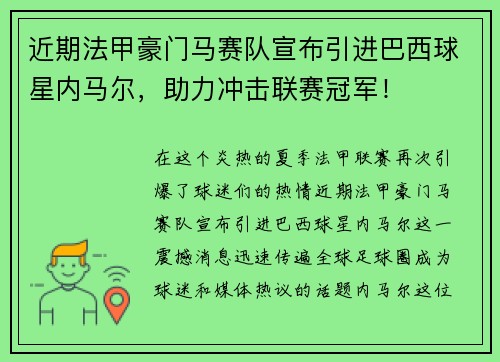 近期法甲豪门马赛队宣布引进巴西球星内马尔，助力冲击联赛冠军！

在这个炎热的夏季法甲联赛再次引爆了球迷们的热情近期法甲豪门马赛队宣布引进巴西球星内马尔这一震撼消息迅速传遍全球足球圈成为球迷和媒体热议的话题内马尔这位